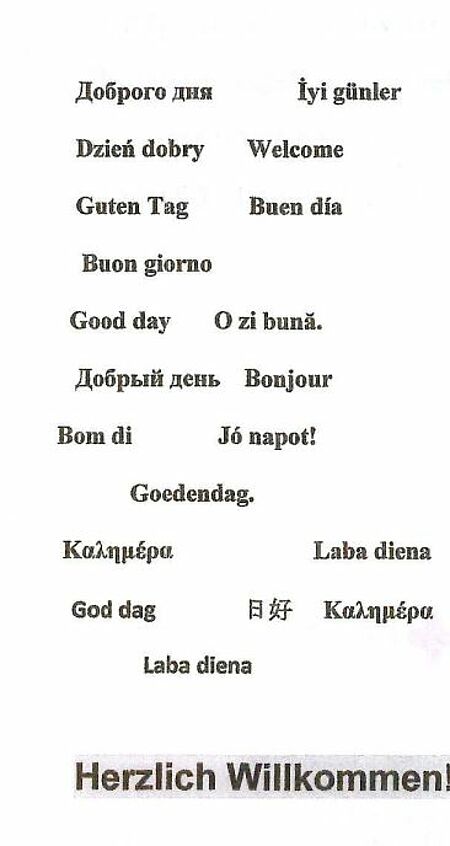 Доброго дня İyi günler

Dzień dobry Welcome

Guten Tag Buen día

Buon giorno

Good day O zi bună.

Добрый день Bonjour

Bom di Jó napot!

Goedendag.

Καλημέρα Laba diena

God dag 日好 Καλημέρα

Laba diena

Herzlich Willkommen!